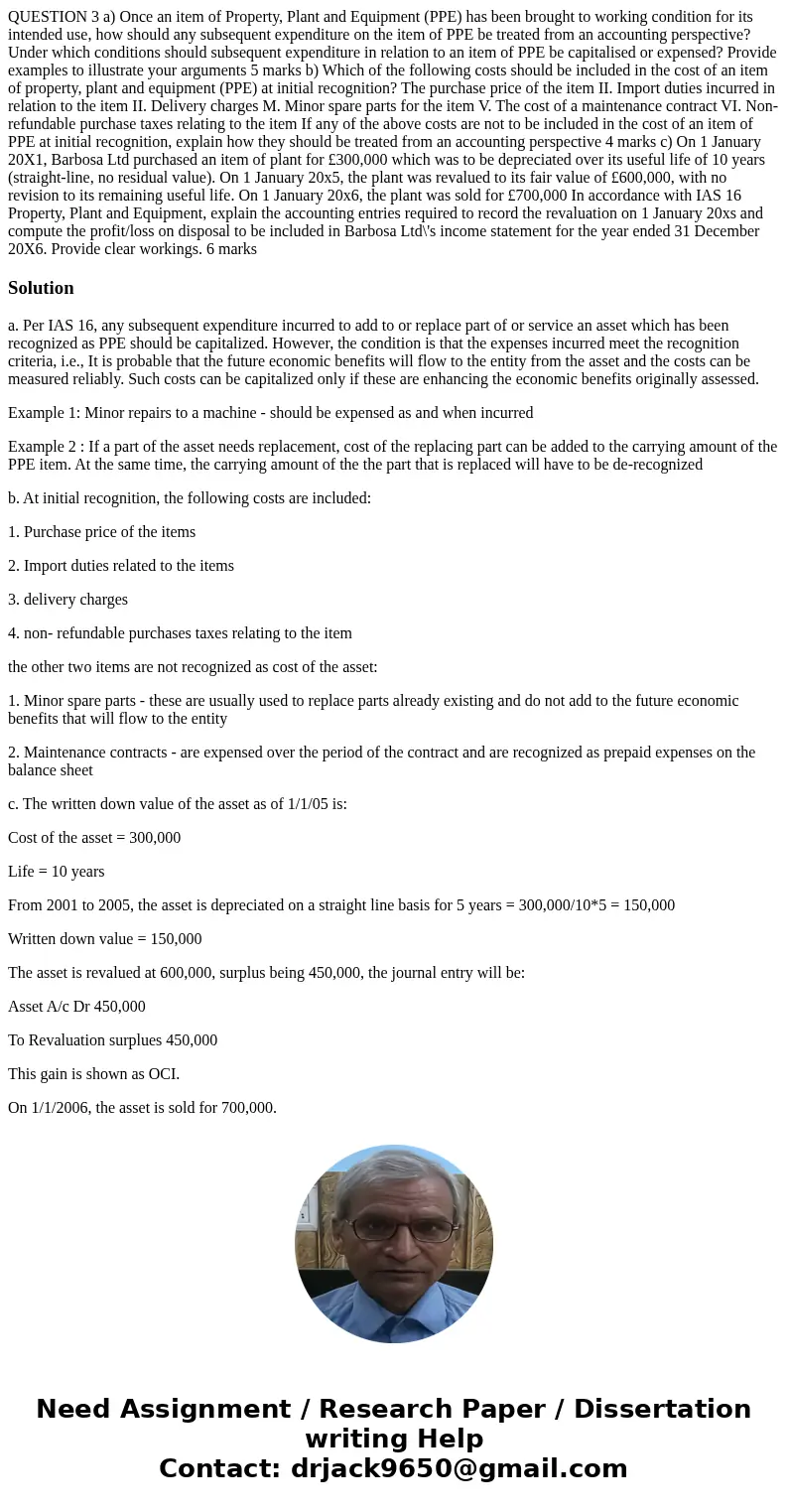 QUESTION 3 a) Once an item of Property, Plant and Equipment (PPE) has been brought to working condition for its intended use, how should any subsequent expenditure on the item of PPE be treated from an accounting perspective? Under which conditions should subsequent expenditure in relation to an item of PPE be capitalised or expensed? Provide examples to illustrate your arguments 5 marks b) Which of the following costs should be included in the cost of an item of property, plant and equipment (PPE) at initial recognition? The purchase price of the item II. Import duties incurred in relation to the item II. Delivery charges M. Minor spare parts for the item V. The cost of a maintenance contract VI. Non-refundable purchase taxes relating to the item If any of the above costs are not to be included in the cost of an item of PPE at initial recognition, explain how they should be treated from an accounting perspective 4 marks c) On 1 January 20X1, Barbosa Ltd purchased an item of plant for £300,000 which was to be depreciated over its useful life of 10 years (straight-line, no residual value). On 1 January 20x5, the plant was revalued to its fair value of £600,000, with no revision to its remaining useful life. On 1 January 20x6, the plant was sold for £700,000 In accordance with IAS 16 Property, Plant and Equipment, explain the accounting entries required to record the revaluation on 1 January 20xs and compute the profit/loss on disposal to be included in Barbosa Ltd\'s income statement for the year ended 31 December 20X6. Provide clear workings. 6 marks

Solution

a. Per IAS 16, any subsequent expenditure incurred to add to or replace part of or service an asset which has been recognized as PPE should be capitalized. However, the condition is that the expenses incurred meet the recognition criteria, i.e., It is probable that the future economic benefits will flow to the entity from the asset and the costs can be measured reliably. Such costs can be capitalized only if these are enhancing the economic benefits originally assessed.

Example 1: Minor repairs to a machine - should be expensed as and when incurred

Example 2 : If a part of the asset needs replacement, cost of the replacing part can be added to the carrying amount of the PPE item. At the same time, the carrying amount of the the part that is replaced will have to be de-recognized

b. At initial recognition, the following costs are included:

1. Purchase price of the items

2. Import duties related to the items

3. delivery charges

4. non- refundable purchases taxes relating to the item

the other two items are not recognized as cost of the asset:

1. Minor spare parts - these are usually used to replace parts already existing and do not add to the future economic benefits that will flow to the entity

2. Maintenance contracts - are expensed over the period of the contract and are recognized as prepaid expenses on the balance sheet

c. The written down value of the asset as of 1/1/05 is:

Cost of the asset = 300,000

Life = 10 years

From 2001 to 2005, the asset is depreciated on a straight line basis for 5 years = 300,000/10*5 = 150,000

Written down value = 150,000

The asset is revalued at 600,000, surplus being 450,000, the journal entry will be:

Asset A/c Dr 450,000

To Revaluation surplues 450,000

This gain is shown as OCI.

On 1/1/2006, the asset is sold for 700,000.

Need Assignment / Research Paper / Dissertation writing Help
Contact: drjack9650@gmail.com